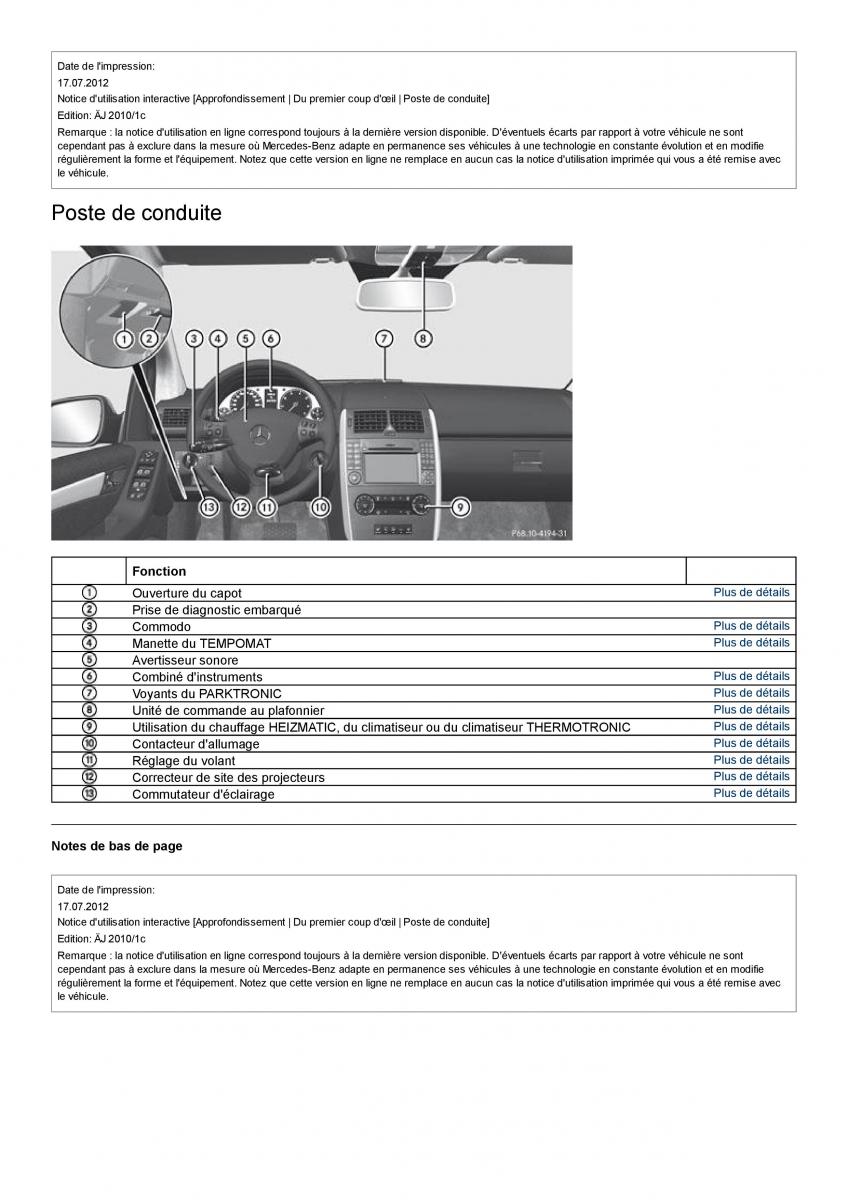 Date de l'impression:
17.07.2012
Notice d'utilisation interactive [Approfondissement | Du premier coup d'œil | Poste de conduite]
Edition: ÄJ 2010/1c
Remarque : la notice d'utilisation en ligne correspond toujours à la dernière version disponible. D'éventuels écarts par rapport à votre véhicule ne sont cependant pas à exclure dans la mesure où Mercedes-Benz adapte en permanence ses véhicules à une technologie en constante évolution et en modifie régulièrement la forme et l'équipement. Notez que cette version en ligne ne remplace en aucun cas la notice d'utilisation imprimée qui vous a été remise avec le véhicule.

Poste de conduite

1 2 3 4 5 6 7 8 9 10 11 12 13
P68.10-4194-31

| | Fonction | |
|---|---|---|
| 1 | Ouverture du capot | Plus de détails |
| 2 | Prise de diagnostic embarqué | |
| 3 | Commodo | Plus de détails |
| 4 | Manette du TEMPOMAT | Plus de détails |
| 5 | Avertisseur sonore | |
| 6 | Combiné d'instruments | Plus de détails |
| 7 | Voyants du PARKTRONIC | Plus de détails |
| 8 | Unité de commande au plafonnier | Plus de détails |
| 9 | Utilisation du chauffage HEIZMATIC, du climatiseur ou du climatiseur THERMOTRONIC | Plus de détails |
| 10 | Contacteur d'allumage | Plus de détails |
| 11 | Réglage du volant | Plus de détails |
| 12 | Correcteur de site des projecteurs | Plus de détails |
| 13 | Commutateur d'éclairage | Plus de détails |

Notes de bas de page

Date de l'impression:
17.07.2012
Notice d'utilisation interactive [Approfondissement | Du premier coup d'œil | Poste de conduite]
Edition: ÄJ 2010/1c
Remarque : la notice d'utilisation en ligne correspond toujours à la dernière version disponible. D'éventuels écarts par rapport à votre véhicule ne sont cependant pas à exclure dans la mesure où Mercedes-Benz adapte en permanence ses véhicules à une technologie en constante évolution et en modifie régulièrement la forme et l'équipement. Notez que cette version en ligne ne remplace en aucun cas la notice d'utilisation imprimée qui vous a été remise avec le véhicule.